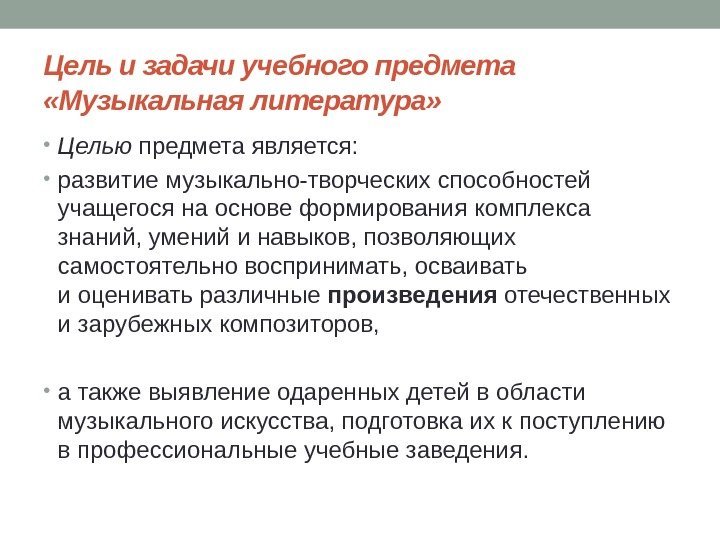 Цель и задачи учебного предмета «Музыкальная литература»

• Целью предмета является:

• развитие музыкально-творческих способностей учащегося на основе формирования комплекса знаний, умений и навыков, позволяющих самостоятельно воспринимать, осваивать и оценивать различные произведения отечественных и зарубежных композиторов,

• а также выявление одаренных детей в области музыкального искусства, подготовка их к поступлению в профессиональные учебные заведения.